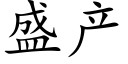 盛产